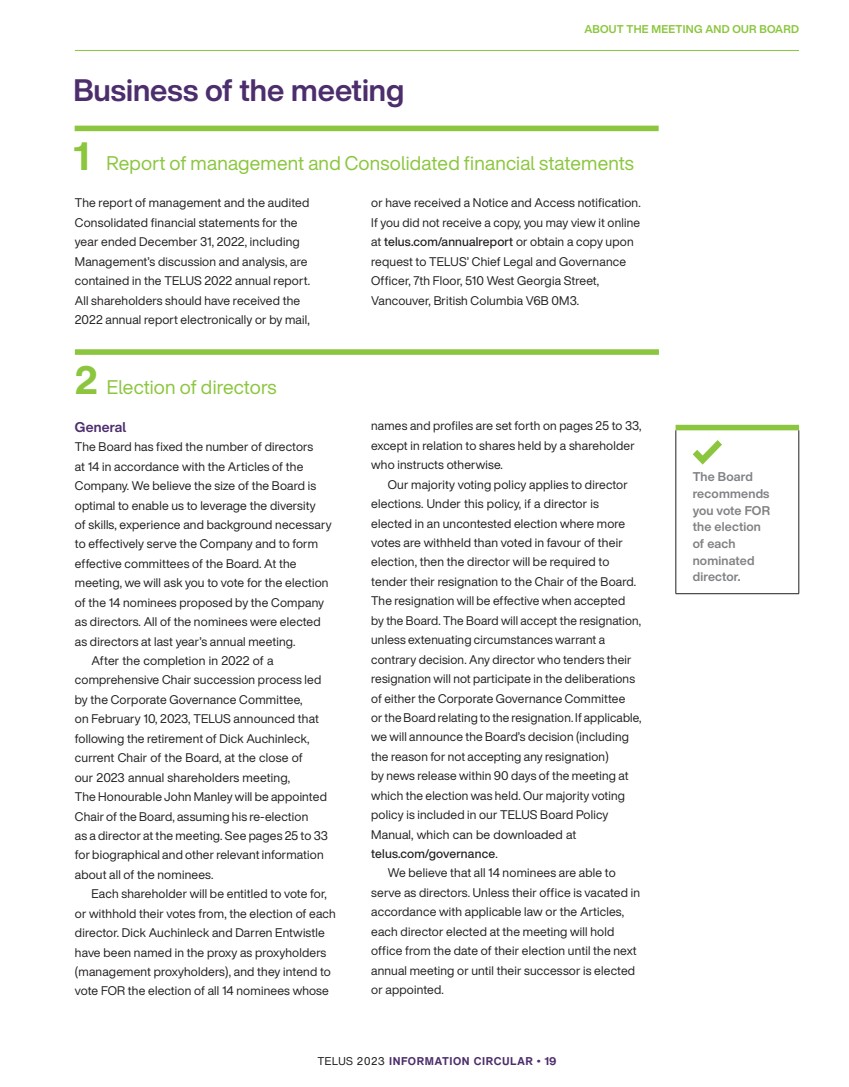 ABOUT THE MEETING AND OUR BOARD

Business of the meeting

1 Report of management and Consolidated financial statements

The report of management and the audited Consolidated financial statements for the year ended December 31, 2022, including Management's discussion and analysis, are contained in the TELUS 2022 annual report. All shareholders should have received the 2022 annual report electronically or by mail, or have received a Notice and Access notification. If you did not receive a copy, you may view it online at telus.com/annualreport or obtain a copy upon request to TELUS' Chief Legal and Governance Officer, 7th Floor, 510 West Georgia Street, Vancouver, British Columbia V6B 0M3.

2 Election of directors

General
The Board has fixed the number of directors at 14 in accordance with the Articles of the Company. We believe the size of the Board is optimal to enable us to leverage the diversity of skills, experience and background necessary to effectively serve the Company and to form effective committees of the Board. At the meeting, we will ask you to vote for the election of the 14 nominees proposed by the Company as directors. All of the nominees were elected as directors at last year's annual meeting.

After the completion in 2022 of a comprehensive Chair succession process led by the Corporate Governance Committee, on February 10, 2023, TELUS announced that following the retirement of Dick Auchinleck, current Chair of the Board, at the close of our 2023 annual shareholders meeting, The Honourable John Manley will be appointed Chair of the Board, assuming his re-election as a director at the meeting. See pages 25 to 33 for biographical and other relevant information about all of the nominees.

Each shareholder will be entitled to vote for, or withhold their votes from, the election of each director. Dick Auchinleck and Darren Entwistle have been named in the proxy as proxyholders (management proxyholders), and they intend to vote FOR the election of all 14 nominees whose names and profiles are set forth on pages 25 to 33, except in relation to shares held by a shareholder who instructs otherwise.

Our majority voting policy applies to director elections. Under this policy, if a director is elected in an uncontested election where more votes are withheld than voted in favour of their election, then the director will be required to tender their resignation to the Chair of the Board. The resignation will be effective when accepted by the Board. The Board will accept the resignation, unless extenuating circumstances warrant a contrary decision. Any director who tenders their resignation will not participate in the deliberations of either the Corporate Governance Committee or the Board relating to the resignation. If applicable, we will announce the Board's decision (including the reason for not accepting any resignation) by news release within 90 days of the meeting at which the election was held. Our majority voting policy is included in our TELUS Board Policy Manual, which can be downloaded at telus.com/governance.

We believe that all 14 nominees are able to serve as directors. Unless their office is vacated in accordance with applicable law or the Articles, each director elected at the meeting will hold office from the date of their election until the next annual meeting or until their successor is elected or appointed.

The Board recommends you vote FOR the election of each nominated director.

TELUS 2023 INFORMATION CIRCULAR • 19